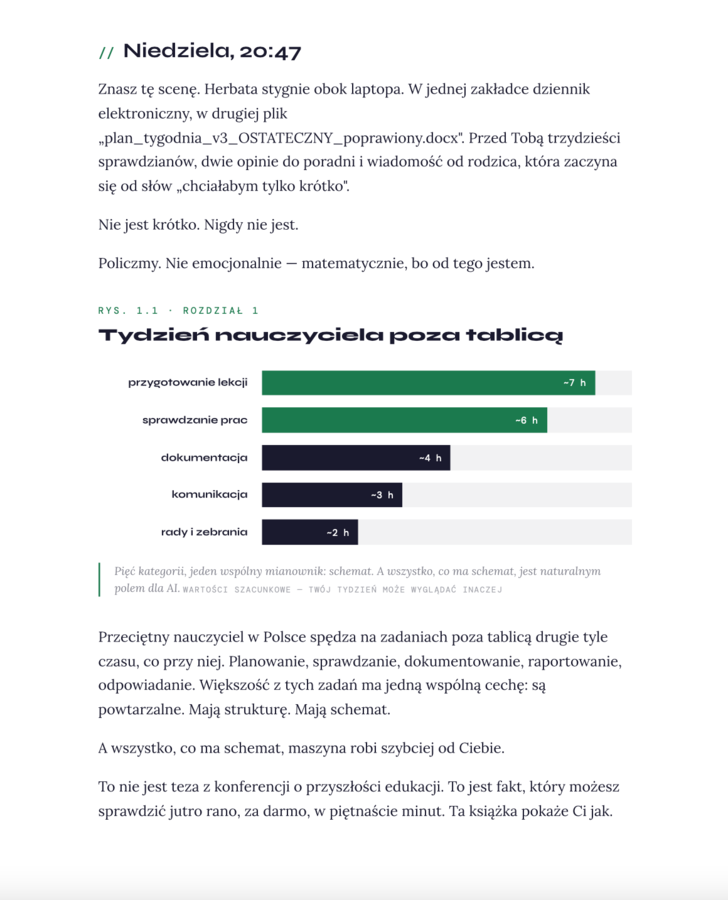 // Niedziela, 20:47

Znasz tę scenę. Herbata stygnie obok laptopa. W jednej zakładce dziennik elektroniczny, w drugiej plik „plan_tygodnia_v3_OSTATECZNY_poprawiony.docx". Przed Tobą trzydzieści sprawdzianów, dwie opinie do poradni i wiadomość od rodzica, która zaczyna się od słów „chciałabym tylko krótko".

Nie jest krótko. Nigdy nie jest.

Policzmy. Nie emocjonalnie — matematycznie, bo od tego jestem.

RYS. 1.1 · ROZDZIAŁ 1

Tydzień nauczyciela poza tablicą

przygotowanie lekcji ~7 h

sprawdzanie prac ~6 h

dokumentacja ~4 h

komunikacja ~3 h

rady i zebrania ~2 h

Pięć kategorii, jeden wspólny mianownik: schemat. A wszystko, co ma schemat, jest naturalnym polem dla AI. WARTOŚCI SZACUNKOWE — TWÓJ TYDZIEŃ MOŻE WYGLĄDAĆ INACZEJ

Przeciętny nauczyciel w Polsce spędza na zadaniach poza tablicą drugie tyle czasu, co przy niej. Planowanie, sprawdzanie, dokumentowanie, raportowanie, odpowiadanie. Większość z tych zadań ma jedną wspólną cechę: są powtarzalne. Mają strukturę. Mają schemat.

A wszystko, co ma schemat, maszyna robi szybciej od Ciebie.

To nie jest teza z konferencji o przyszłości edukacji. To jest fakt, który możesz sprawdzić jutro rano, za darmo, w piętnaście minut. Ta książka pokaże Ci jak.